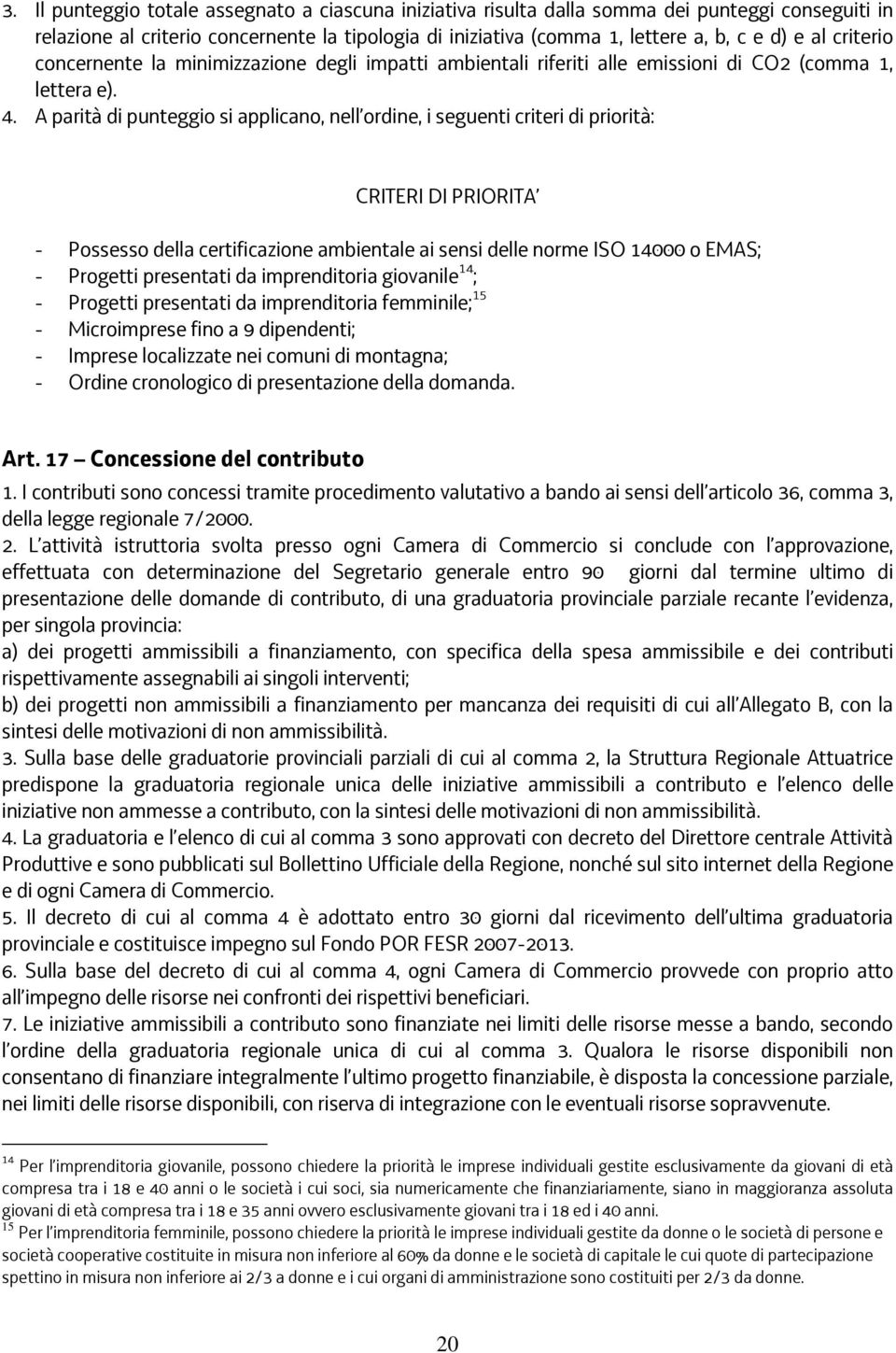 3. Il punteggio totale assegnato a ciascuna iniziativa risulta dalla somma dei punteggi conseguiti in relazione al criterio concernente la tipologia di iniziativa (comma 1, lettere a, b, c e d) e al criterio concernente la minimizzazione degli impatti ambientali riferiti alle emissioni di CO2 (comma 1, lettera e).

4. A parità di punteggio si applicano, nell'ordine, i seguenti criteri di priorità:

CRITERI DI PRIORITA'

- Possesso della certificazione ambientale ai sensi delle norme ISO 14000 o EMAS;
- Progetti presentati da imprenditoria giovanile$^{14}$;
- Progetti presentati da imprenditoria femminile;$^{15}$
- Microimprese fino a 9 dipendenti;
- Imprese localizzate nei comuni di montagna;
- Ordine cronologico di presentazione della domanda.

Art. 17 – Concessione del contributo

1. I contributi sono concessi tramite procedimento valutativo a bando ai sensi dell'articolo 36, comma 3, della legge regionale 7/2000.

2. L'attività istruttoria svolta presso ogni Camera di Commercio si conclude con l'approvazione, effettuata con determinazione del Segretario generale entro 90 giorni dal termine ultimo di presentazione delle domande di contributo, di una graduatoria provinciale parziale recante l'evidenza, per singola provincia:
a) dei progetti ammissibili a finanziamento, con specifica della spesa ammissibile e dei contributi rispettivamente assegnabili ai singoli interventi;
b) dei progetti non ammissibili a finanziamento per mancanza dei requisiti di cui all'Allegato B, con la sintesi delle motivazioni di non ammissibilità.

3. Sulla base delle graduatorie provinciali parziali di cui al comma 2, la Struttura Regionale Attuatrice predispone la graduatoria regionale unica delle iniziative ammissibili a contributo e l'elenco delle iniziative non ammesse a contributo, con la sintesi delle motivazioni di non ammissibilità.

4. La graduatoria e l'elenco di cui al comma 3 sono approvati con decreto del Direttore centrale Attività Produttive e sono pubblicati sul Bollettino Ufficiale della Regione, nonché sul sito internet della Regione e di ogni Camera di Commercio.

5. Il decreto di cui al comma 4 è adottato entro 30 giorni dal ricevimento dell'ultima graduatoria provinciale e costituisce impegno sul Fondo POR FESR 2007-2013.

6. Sulla base del decreto di cui al comma 4, ogni Camera di Commercio provvede con proprio atto all'impegno delle risorse nei confronti dei rispettivi beneficiari.

7. Le iniziative ammissibili a contributo sono finanziate nei limiti delle risorse messe a bando, secondo l'ordine della graduatoria regionale unica di cui al comma 3. Qualora le risorse disponibili non consentano di finanziare integralmente l'ultimo progetto finanziabile, è disposta la concessione parziale, nei limiti delle risorse disponibili, con riserva di integrazione con le eventuali risorse sopravvenute.

$^{14}$ Per l'imprenditoria giovanile, possono chiedere la priorità le imprese individuali gestite esclusivamente da giovani di età compresa tra i 18 e 40 anni o le società i cui soci, sia numericamente che finanziariamente, siano in maggioranza assoluta giovani di età compresa tra i 18 e 35 anni ovvero esclusivamente giovani tra i 18 ed i 40 anni.
$^{15}$ Per l'imprenditoria femminile, possono chiedere la priorità le imprese individuali gestite da donne o le società di persone e società cooperative costituite in misura non inferiore al 60% da donne e le società di capitale le cui quote di partecipazione spettino in misura non inferiore ai 2/3 a donne e i cui organi di amministrazione sono costituiti per 2/3 da donne.

20